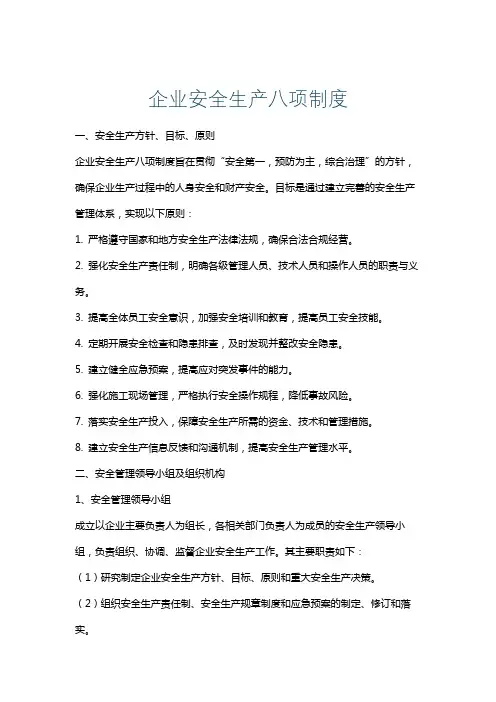 企业安全生产八项制度

一、安全生产方针、目标、原则

企业安全生产八项制度旨在贯彻“安全第一，预防为主，综合治理”的方针，确保企业生产过程中的人身安全和财产安全。目标是通过建立完善的安全生产管理体系，实现以下原则：

1. 严格遵守国家和地方安全生产法律法规，确保合法合规经营。

2. 强化安全生产责任制，明确各级管理人员、技术人员和操作人员的职责与义务。

3. 提高全体员工安全意识，加强安全培训和教育，提高员工安全技能。

4. 定期开展安全检查和隐患排查，及时发现并整改安全隐患。

5. 建立健全应急预案，提高应对突发事件的能力。

6. 强化施工现场管理，严格执行安全操作规程，降低事故风险。

7. 落实安全生产投入，保障安全生产所需的资金、技术和管理措施。

8. 建立安全生产信息反馈和沟通机制，提高安全生产管理水平。

二、安全管理领导小组及组织机构

1、安全管理领导小组

成立以企业主要负责人为组长，各相关部门负责人为成员的安全生产领导小组，负责组织、协调、监督企业安全生产工作。其主要职责如下：

（1）研究制定企业安全生产方针、目标、原则和重大安全生产决策。

（2）组织安全生产责任制、安全生产规章制度和应急预案的制定、修订和落实。